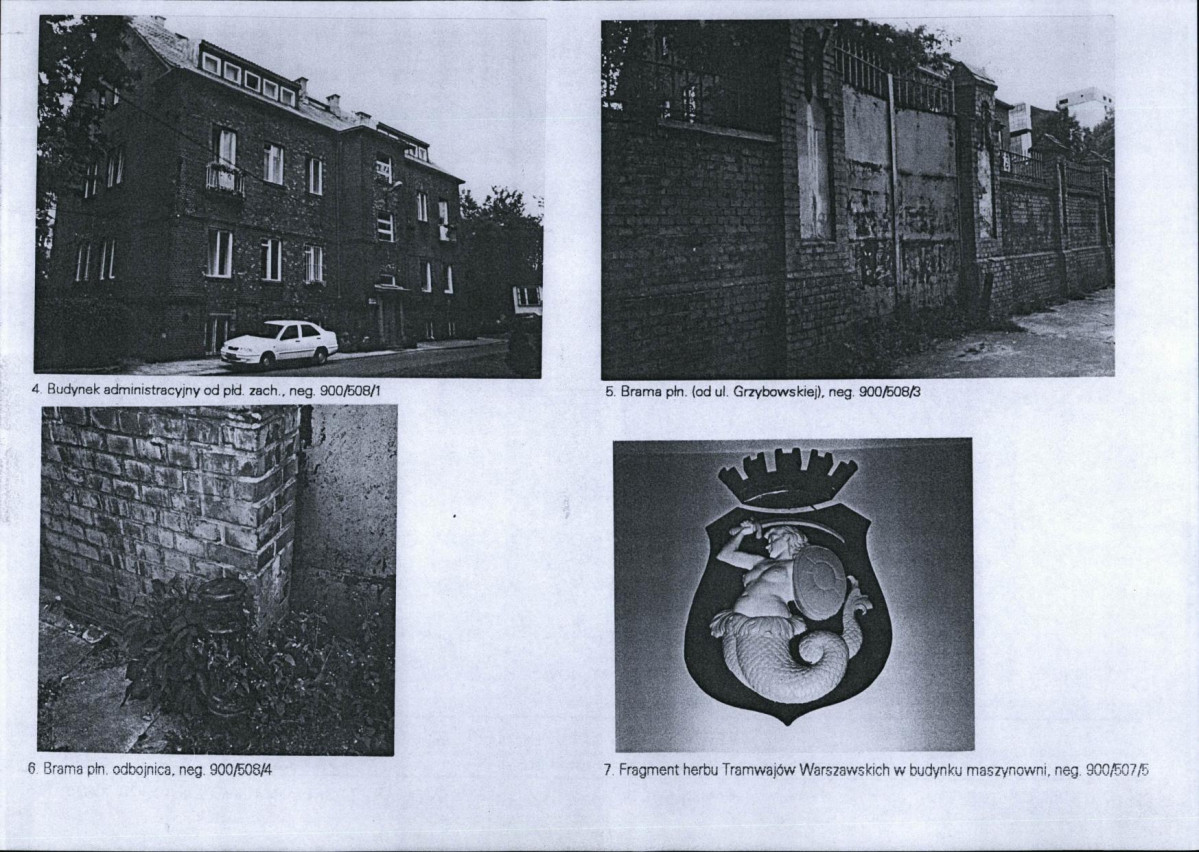 4. Budynek administracyjny od płd. zach., neg. 900/508/1

5. Brama płn. (od ul. Grzybowskiej), neg. 900/508/3

6. Brama płn. odbojnica, neg. 900/508/4

7. Fragment herbu Tramwajów Warszawskich w budynku maszynowni, neg. 900/507/5